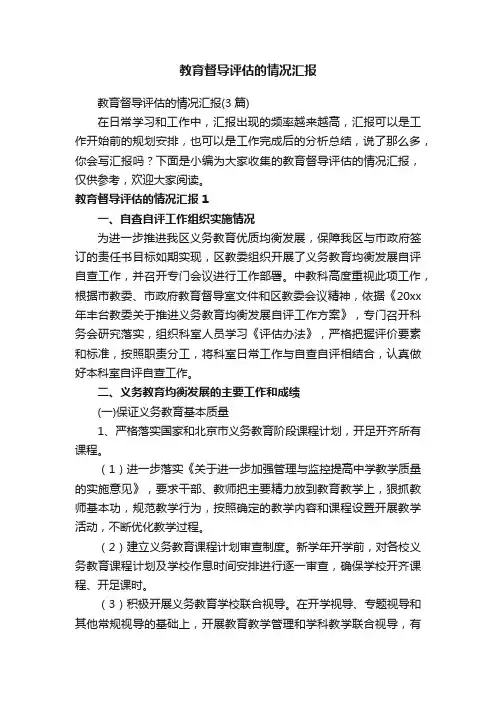 教育督导评估的情况汇报

教育督导评估的情况汇报(3篇)

在日常学习和工作中，汇报出现的频率越来越高，汇报可以是工作开始前的规划安排，也可以是工作完成后的分析总结，说了那么多，你会写汇报吗？下面是小编为大家收集的教育督导评估的情况汇报，仅供参考，欢迎大家阅读。

教育督导评估的情况汇报1

一、自查自评工作组织实施情况

为进一步推进我区义务教育优质均衡发展，保障我区与市政府签订的责任书目标如期实现，区教委组织开展了义务教育均衡发展自评自查工作，并召开专门会议进行工作部署。中教科高度重视此项工作，根据市教委、市政府教育督导室文件和区教委会议精神，依据《20xx年丰台教委关于推进义务教育均衡发展自评工作方案》，专门召开科务会研究落实，组织科室人员学习《评估办法》，严格把握评价要素和标准，按照职责分工，将科室日常工作与自查自评相结合，认真做好本科室自评自查工作。

二、义务教育均衡发展的主要工作和成绩

(一)保证义务教育基本质量

1、严格落实国家和北京市义务教育阶段课程计划，开足开齐所有课程。

（1）进一步落实《关于进一步加强管理与监控提高中学教学质量的实施意见》，要求干部、教师把主要精力放到教育教学上，狠抓教师基本功，规范教学行为，按照确定的教学内容和课程设置开展教学活动，不断优化教学过程。

（2）建立义务教育课程计划审查制度。新学年开学前，对各校义务教育课程计划及学校作息时间安排进行逐一审查，确保学校开齐课程、开足课时。

（3）积极开展义务教育学校联合视导。在开学视导、专题视导和其他常规视导的基础上，开展教育教学管理和学科教学联合视导，有